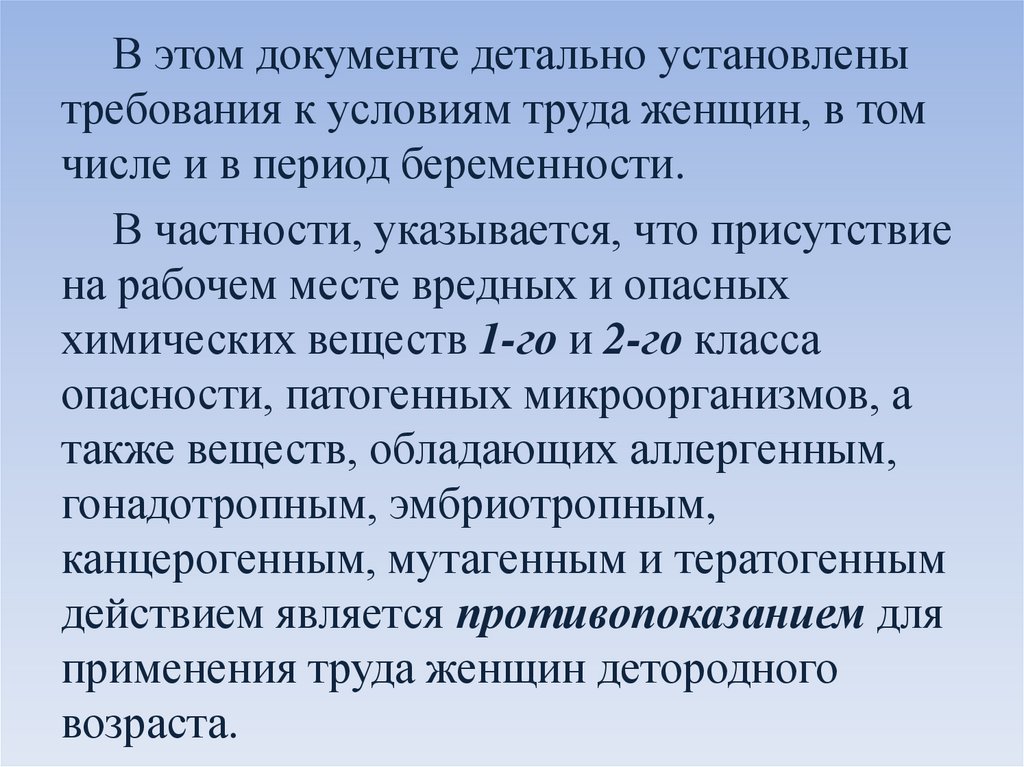 В этом документе детально установлены требования к условиям труда женщин, в том числе и в период беременности.

В частности, указывается, что присутствие на рабочем месте вредных и опасных химических веществ 1-го и 2-го класса опасности, патогенных микроорганизмов, а также веществ, обладающих аллергенным, гонадотропным, эмбриотропным, канцерогенным, мутагенным и тератогенным действием является противопоказанием для применения труда женщин детородного возраста.